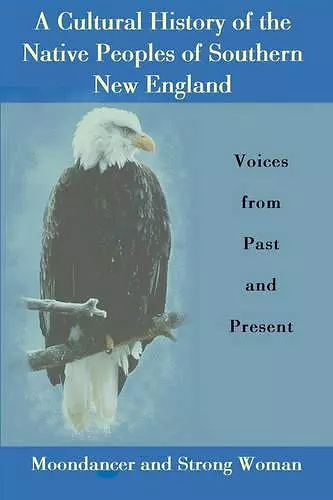 A Cultural History of the Native Peoples of Southern New England

Voices from Past and Present

Moondancer and Strong Woman